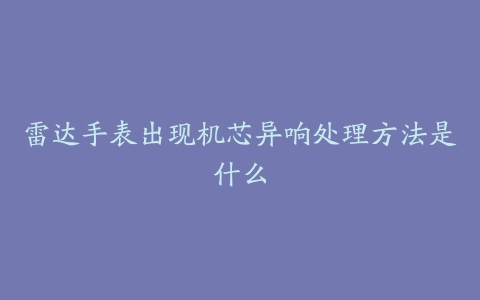 雷达手表出现机芯异响处理方法是什么